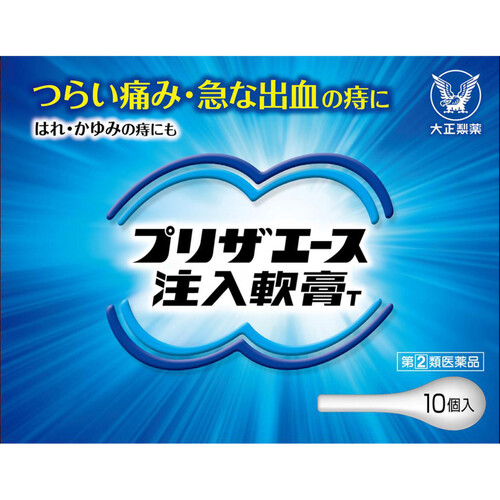 つらい痛み・急な出血の痔に

はれ・かゆみの痔にも

大正製薬

プリザエース
注入軟膏T

第2類医薬品

10個入